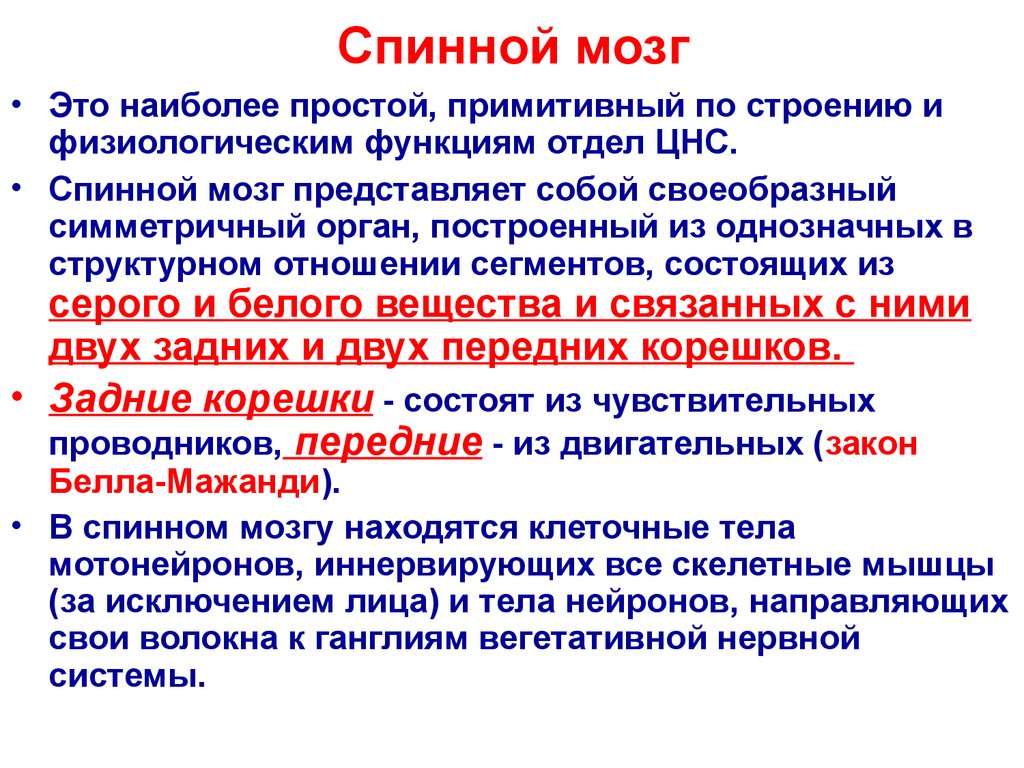 Спинной мозг

• Это наиболее простой, примитивный по строению и физиологическим функциям отдел ЦНС.

• Спинной мозг представляет собой своеобразный симметричный орган, построенный из однозначных в структурном отношении сегментов, состоящих из серого и белого вещества и связанных с ними двух задних и двух передних корешков.

• Задние корешки - состоят из чувствительных проводников, передние - из двигательных (закон Белла-Мажанди).

• В спинном мозгу находятся клеточные тела мотонейронов, иннервирующих все скелетные мышцы (за исключением лица) и тела нейронов, направляющих свои волокна к ганглиям вегетативной нервной системы.